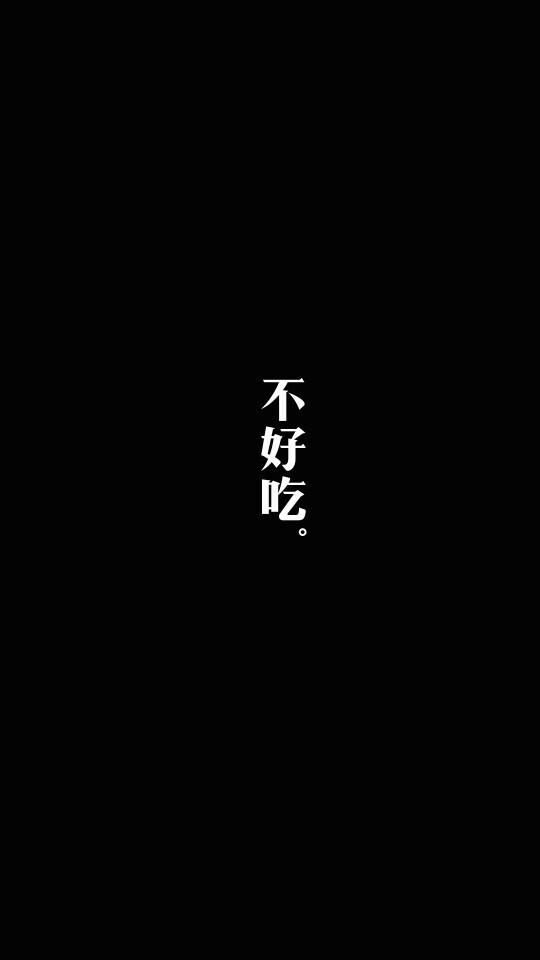 不好吃。